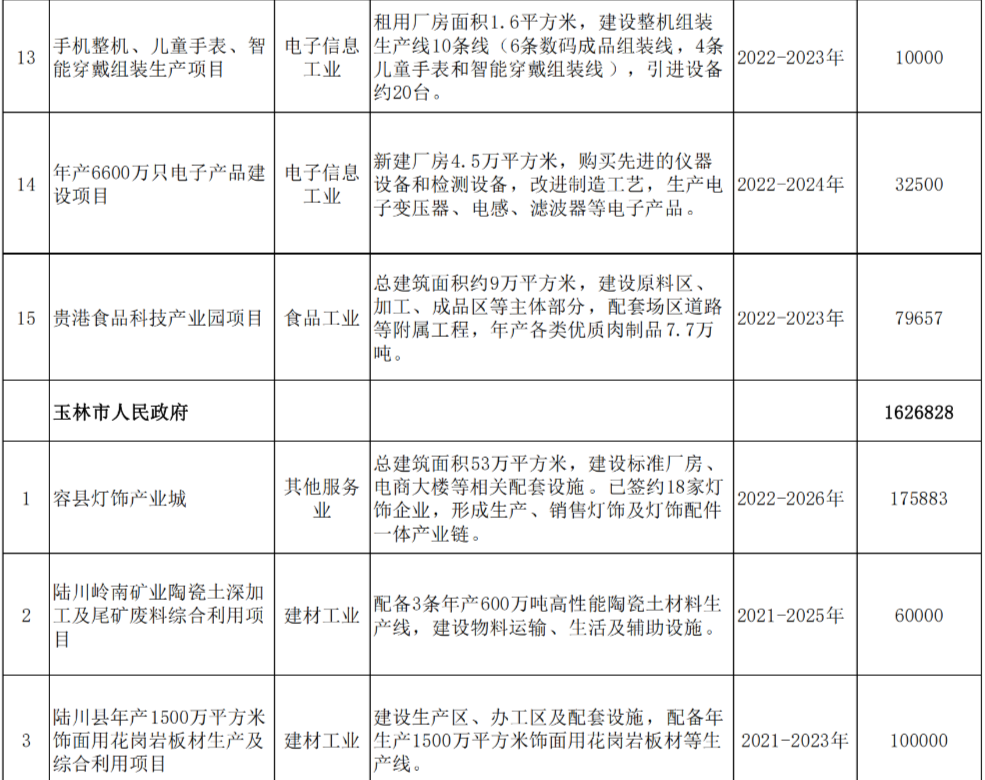 | 13 | 手机整机、儿童手表、智能穿戴组装生产项目 | 电子信息工业 | 租用厂房面积1.6平方米，建设整机组装生产线10条线（6条数码成品组装线，4条儿童手表和智能穿戴组装线），引进设备约20台。 | 2022-2023年 | 10000 |
|---|---|---|---|---|---|
| 14 | 年产6600万只电子产品建设项目 | 电子信息工业 | 新建厂房4.5万平方米，购买先进的仪器设备和检测设备，改进制造工艺，生产电子变压器、电感、滤波器等电子产品。 | 2022-2024年 | 32500 |
| 15 | 贵港食品科技产业园项目 | 食品工业 | 总建筑面积约9万平方米，建设原料区、加工、成品区等主体部分，配套场区道路等附属工程，年产各类优质肉制品7.7万吨。 | 2022-2023年 | 79657 |
| | 玉林市人民政府 | | | | 1626828 |
| 1 | 容县灯饰产业城 | 其他服务业 | 总建筑面积53万平方米，建设标准厂房、电商大楼等相关配套设施。已签约18家灯饰企业，形成生产、销售灯饰及灯饰配件一体产业链。 | 2022-2026年 | 175883 |
| 2 | 陆川岭南矿业陶瓷土深加工及尾矿废料综合利用项目 | 建材工业 | 配备3条年产600万吨高性能陶瓷土材料生产线，建设物料运输、生活及辅助设施。 | 2021-2025年 | 60000 |
| 3 | 陆川县年产1500万平方米饰面用花岗岩板材生产及综合利用项目 | 建材工业 | 建设生产区、办工区及配套设施，配备年生产1500万平方米饰面用花岗岩板材等生产线。 | 2021-2023年 | 100000 |